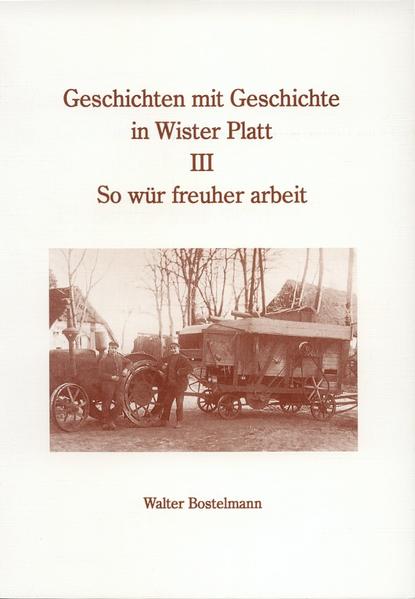 Geschichten mit Geschichte
in Wister Platt
III
So wür freuher arbeit

Walter Bostelmann